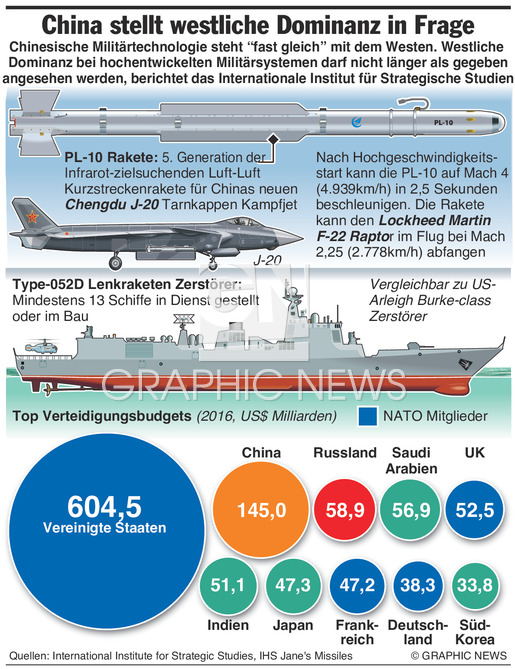 China stellt westliche Dominanz in Frage

Chinesische Militärtechnologie steht “fast gleich” mit dem Westen. Westliche Dominanz bei hochentwickelten Militärsystemen darf nicht länger als gegeben angesehen werden, berichtet das Internationale Institut für Strategische Studien

PL-10

PL-10 Rakete: 5. Generation der Infrarot-zielsuchenden Luft-Luft Kurzstreckenrakete für Chinas neuen Chengdu J-20 Tarnkappen Kampfjet

Nach Hochgeschwindigkeitsstart kann die PL-10 auf Mach 4 (4.939km/h) in 2,5 Sekunden beschleunigen. Die Rakete kann den Lockheed Martin F-22 Raptor im Flug bei Mach 2,25 (2.778km/h) abfangen

J-20

Type-052D Lenkraketen Zerstörer: Mindestens 13 Schiffe in Dienst gestellt oder im Bau

Vergleichbar zu US-Arleigh Burke-class Zerstörer

GRAPHIC NEWS

Top Verteidigungsbudgets (2016, US$ Milliarden)

NATO Mitglieder

604,5
Vereinigte Staaten

China
145,0

Russland
58,9

Saudi Arabien
56,9

UK
52,5

51,1
Indien

47,3
Japan

47,2
Frankreich

38,3
Deutschland

33,8
Süd-Korea

Quellen: International Institute for Strategic Studies, IHS Jane's Missiles

© GRAPHIC NEWS